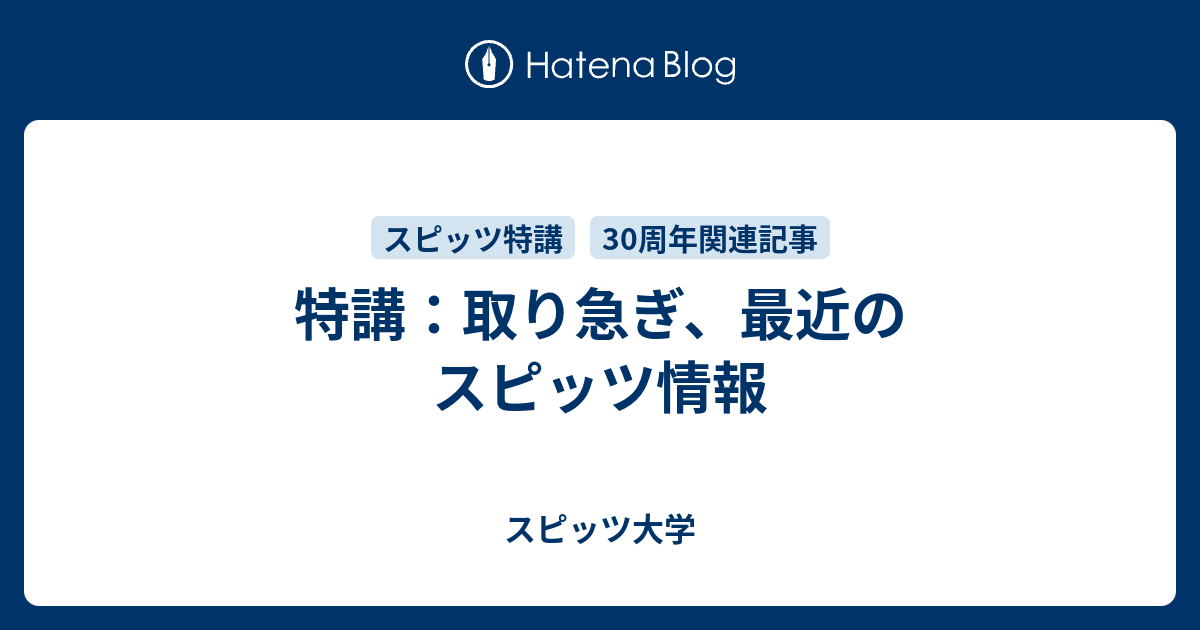 Hatena Blog

スピッツ特講 30周年関連記事

特講：取り急ぎ、最近のスピッツ情報

スピッツ大学